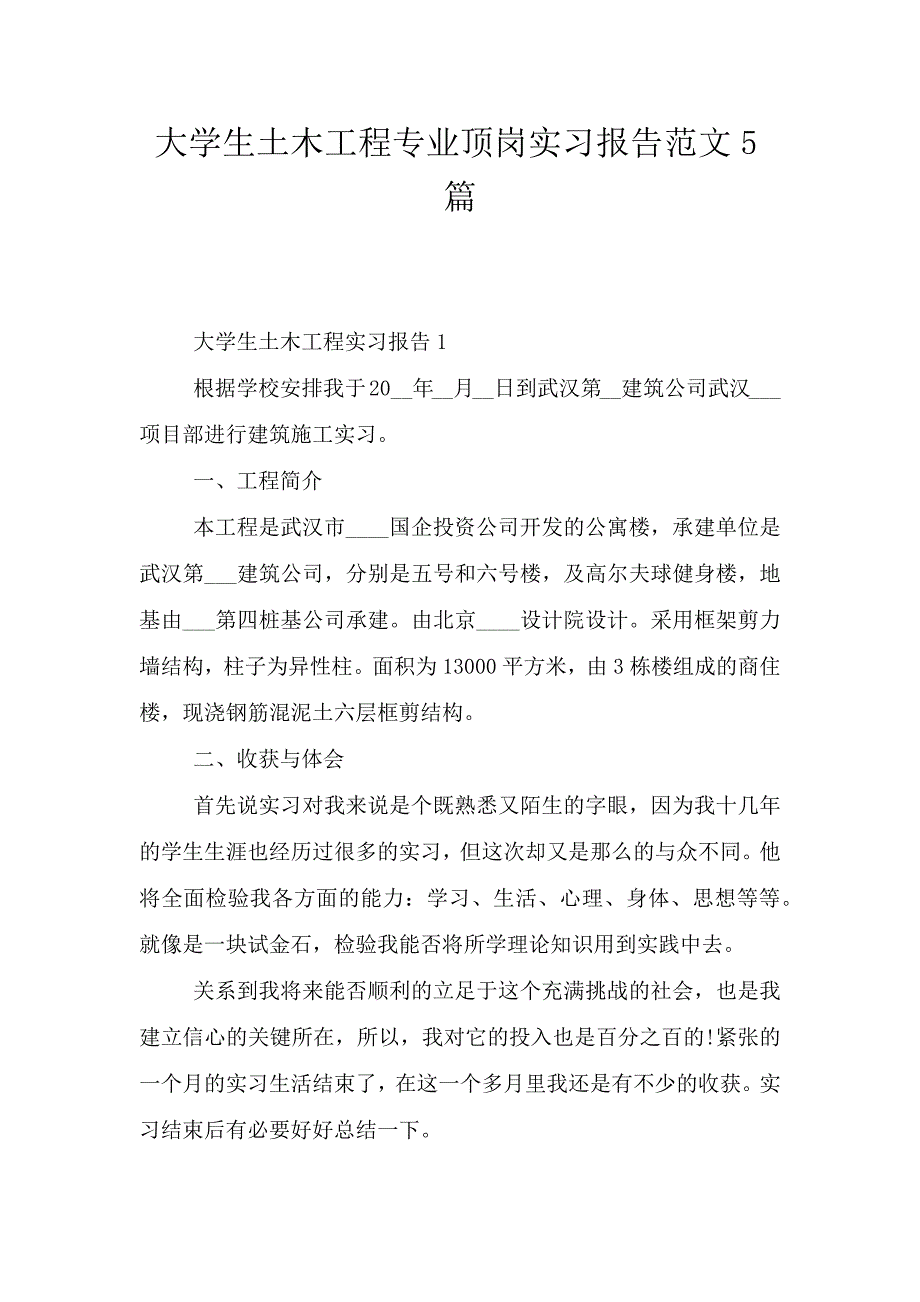 大学生土木工程专业顶岗实习报告范文 5 篇

大学生土木工程实习报告 1

根据学校安排我于20__年__月__日到武汉第__建筑公司武汉___项目部进行建筑施工实习。

一、工程简介

本工程是武汉市____国企投资公司开发的公寓楼，承建单位是武汉第___建筑公司，分别是五号和六号楼，及高尔夫球健身楼，地基由___第四桩基公司承建。由北京____设计院设计。采用框架剪力墙结构，柱子为异性柱。面积为 13000 平方米，由 3 栋楼组成的商住楼，现浇钢筋混泥土六层框剪结构。

二、收获与体会

首先说实习对我来说是个既熟悉又陌生的字眼，因为我十几年的学生生涯也经历过很多的实习，但这次却又是那么的与众不同。他将全面检验我各方面的能力：学习、生活、心理、身体、思想等等。就像是一块试金石，检验我能否将所学理论知识用到实践中去。

关系到我将来能否顺利的立足于这个充满挑战的社会，也是我建立信心的关键所在，所以，我对它的投入也是百分之百的!紧张的一个月的实习生活结束了，在这一个多月里我还是有不少的收获。实习结束后有必要好好总结一下。